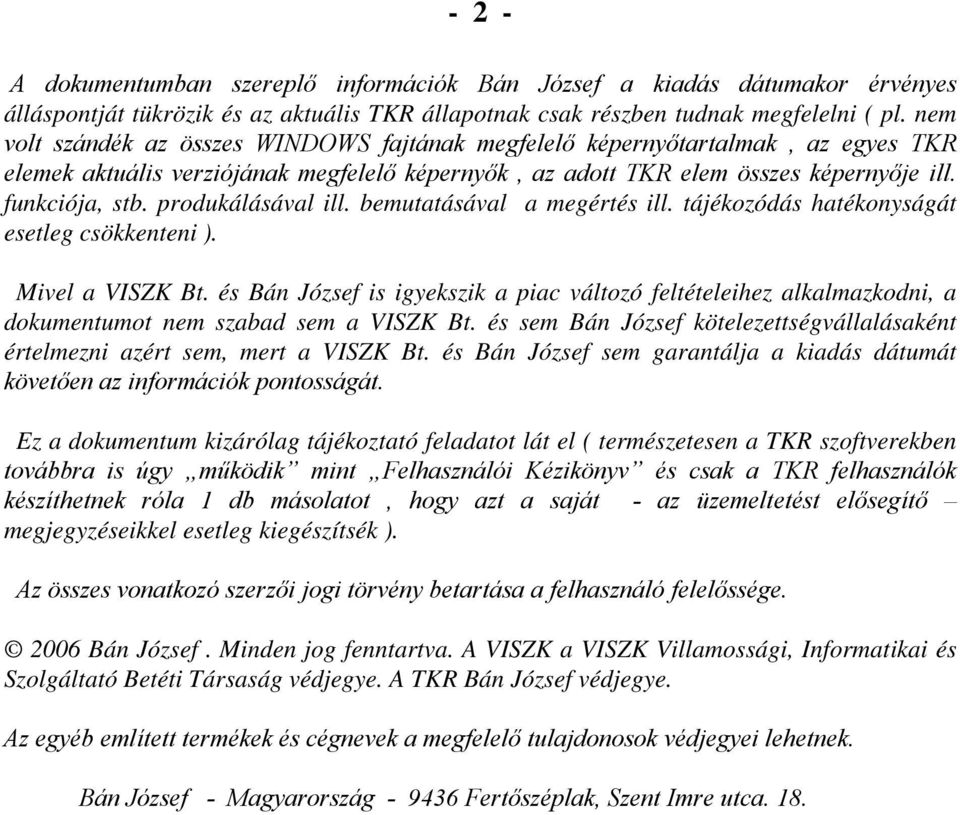 - 2 -

A dokumentumban szereplő információk Bán József a kiadás dátumakor érvényes álláspontját tükrözik és az aktuális TKR állapotnak csak részben tudnak megfelelni ( pl. nem volt szándék az összes WINDOWS fajtának megfelelő képernyőtartalmak , az egyes TKR elemek aktuális verziójának megfelelő képernyők , az adott TKR elem összes képernyője ill. funkciója, stb. produkálásával ill. bemutatásával a megértés ill. tájékozódás hatékonyságát esetleg csökkenteni ).

Mivel a VISZK Bt. és Bán József is igyekszik a piac változó feltételeihez alkalmazkodni, a dokumentumot nem szabad sem a VISZK Bt. és sem Bán József kötelezettségvállalásaként értelmezni azért sem, mert a VISZK Bt. és Bán József sem garantálja a kiadás dátumát követően az információk pontosságát.

Ez a dokumentum kizárólag tájékoztató feladatot lát el ( természetesen a TKR szoftverekben továbbra is úgy „működik” mint „Felhasználói Kézikönyv” és csak a TKR felhasználók készíthetnek róla 1 db másolatot , hogy azt a saját - az üzemeltetést elősegítő – megjegyzéseikkel esetleg kiegészítsék ).

Az összes vonatkozó szerzői jogi törvény betartása a felhasználó felelőssége.

© 2006 Bán József . Minden jog fenntartva. A VISZK a VISZK Villamossági, Informatikai és Szolgáltató Betéti Társaság védjegye. A TKR Bán József védjegye.

Az egyéb említett termékek és cégnevek a megfelelő tulajdonosok védjegyei lehetnek.

Bán József - Magyarország - 9436 Fertőszéplak, Szent Imre utca. 18.